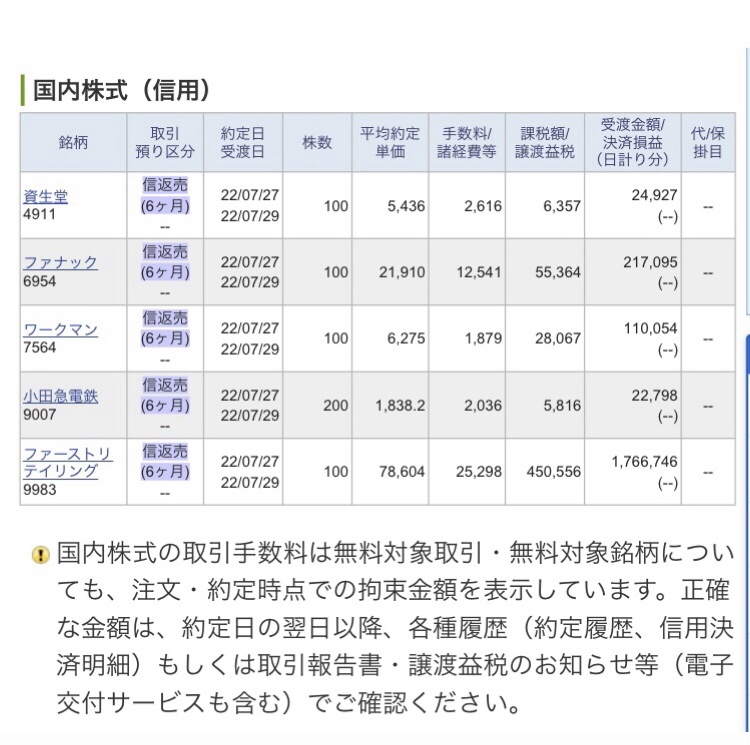 国内株式（信用）

| 銘柄 | 取引 預り区分 | 約定日 受渡日 | 株数 | 平均約定 単価 | 手数料/ 諸経費等 | 課税額/ 譲渡益税 | 受渡金額/ 決済損益 (日計り分) | 代/保 掛目 |
|---|---|---|---|---|---|---|---|---|
| 資生堂 4911 | 信返売 (6ヶ月) -- | 22/07/27 22/07/29 | 100 | 5,436 | 2,616 | 6,357 | 24,927 (--) | -- |
| ファナック 6954 | 信返売 (6ヶ月) -- | 22/07/27 22/07/29 | 100 | 21,910 | 12,541 | 55,364 | 217,095 (--) | -- |
| ワークマン 7564 | 信返売 (6ヶ月) -- | 22/07/27 22/07/29 | 100 | 6,275 | 1,879 | 28,067 | 110,054 (--) | -- |
| 小田急電鉄 9007 | 信返売 (6ヶ月) -- | 22/07/27 22/07/29 | 200 | 1,838.2 | 2,036 | 5,816 | 22,798 (--) | -- |
| ファーストリテイリング 9983 | 信返売 (6ヶ月) -- | 22/07/27 22/07/29 | 100 | 78,604 | 25,298 | 450,556 | 1,766,746 (--) | -- |

国内株式の取引手数料は無料対象取引・無料対象銘柄についても、注文・約定時点での拘束金額を表示しています。正確な金額は、約定日の翌日以降、各種履歴（約定履歴、信用決済明細）もしくは取引報告書・譲渡益税のお知らせ等（電子交付サービスも含む）でご確認ください。